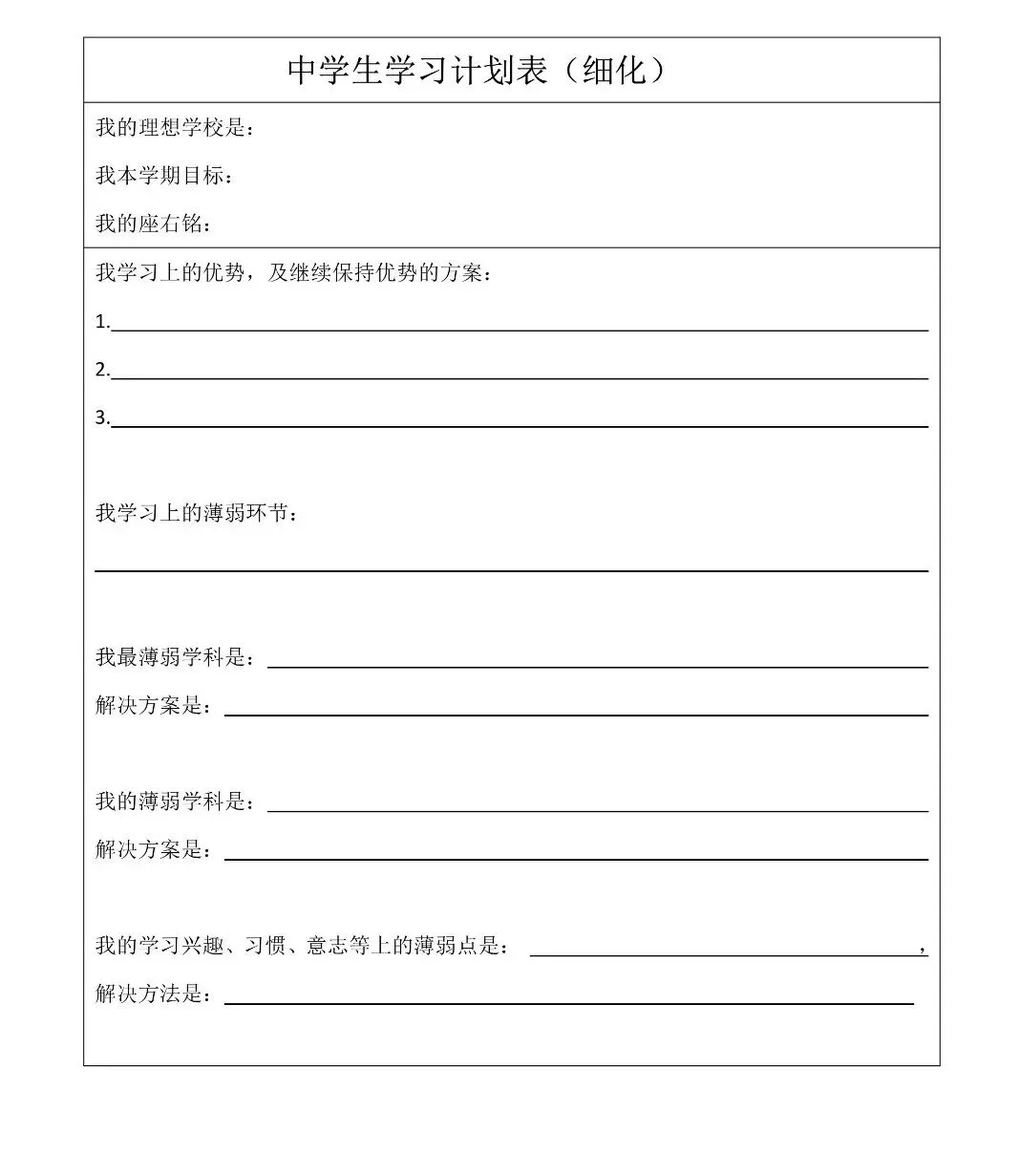 中学生学习计划表（细化）

我的理想学校是：

我本学期目标：

我的座右铭：

我学习上的优势，及继续保持优势的方案：

1.____

2.____

3.____

我学习上的薄弱环节：

____

我最薄弱学科是：____

解决方案是：____

我的薄弱学科是：____

解决方案是：____

我的学习兴趣、习惯、意志等上的薄弱点是：____，

解决方法是：____